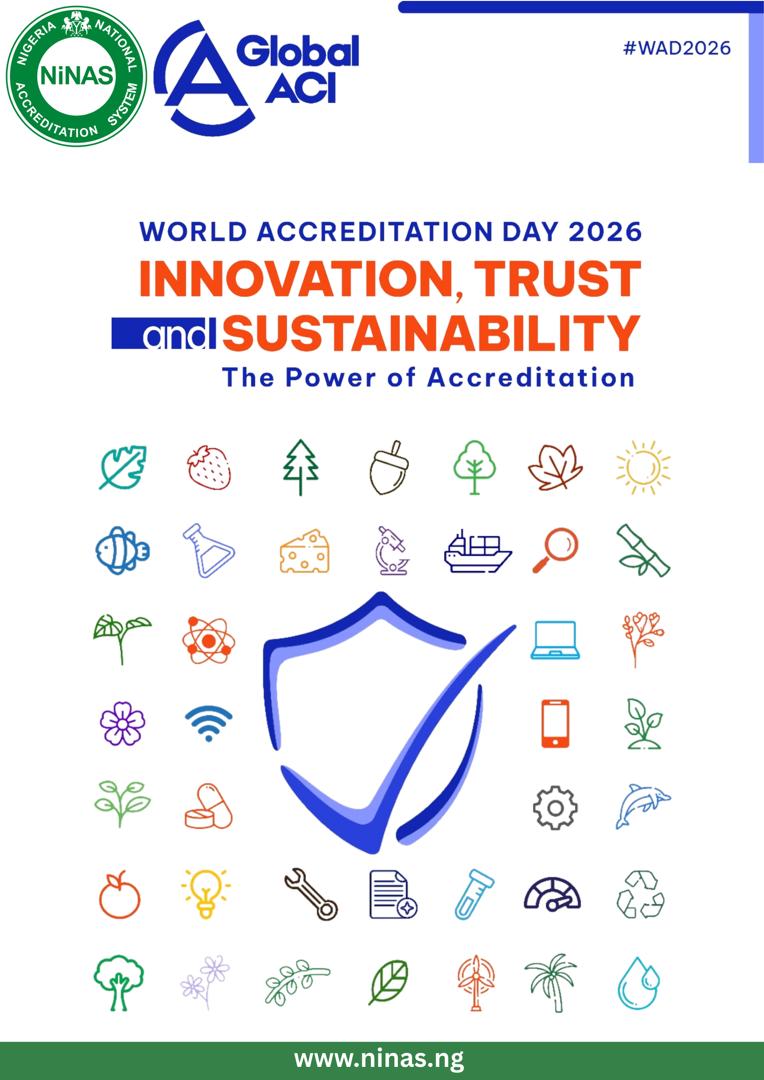 NIGERIA NATIONAL ACCREDITATION SYSTEM
NiNAS

Global ACI

#WAD2026

WORLD ACCREDITATION DAY 2026
INNOVATION, TRUST and SUSTAINABILITY
The Power of Accreditation

www.ninas.ng